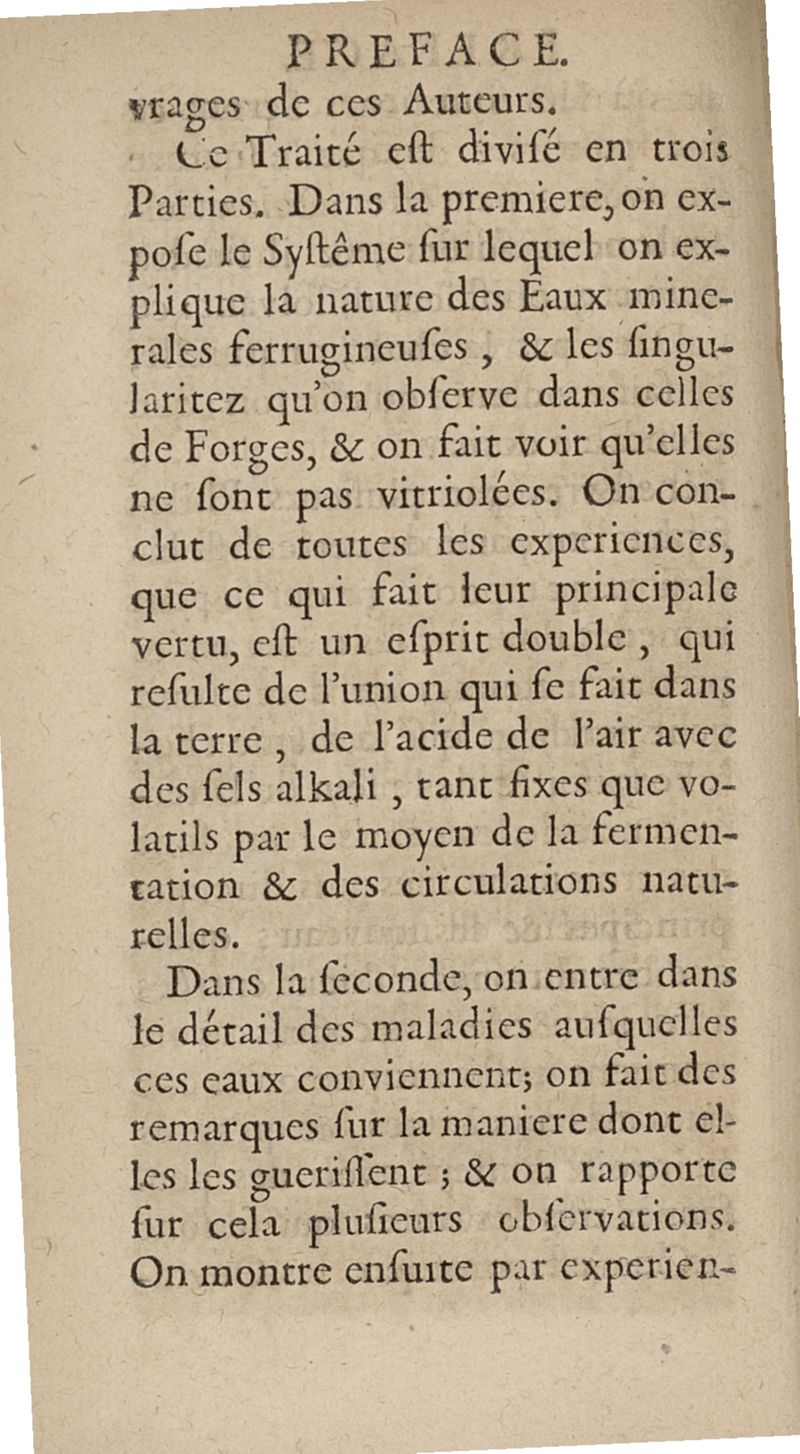 PREFACE.

vrages de ces Auteurs.

Ce Traité eſt diviſé en trois Parties. Dans la premiere, on expoſe le Syſtême ſur lequel on explique la nature des Eaux minerales ferrugineuſes, & les ſingularitez qu'on obſerve dans celles de Forges, & on fait voir qu'elles ne ſont pas vitriolées. On conclut de toutes les experiences, que ce qui fait leur principale vertu, eſt un eſprit double, qui reſulte de l'union qui ſe fait dans la terre, de l'acide de l'air avec des ſels alkali, tant fixes que volatils par le moyen de la fermentation & des circulations naturelles.

Dans la ſeconde, on entre dans le détail des maladies auſquelles ces eaux conviennent; on fait des remarques ſur la maniere dont elles les gueriſſent; & on rapporte ſur cela pluſieurs obſervations. On montre enſuite par experien-